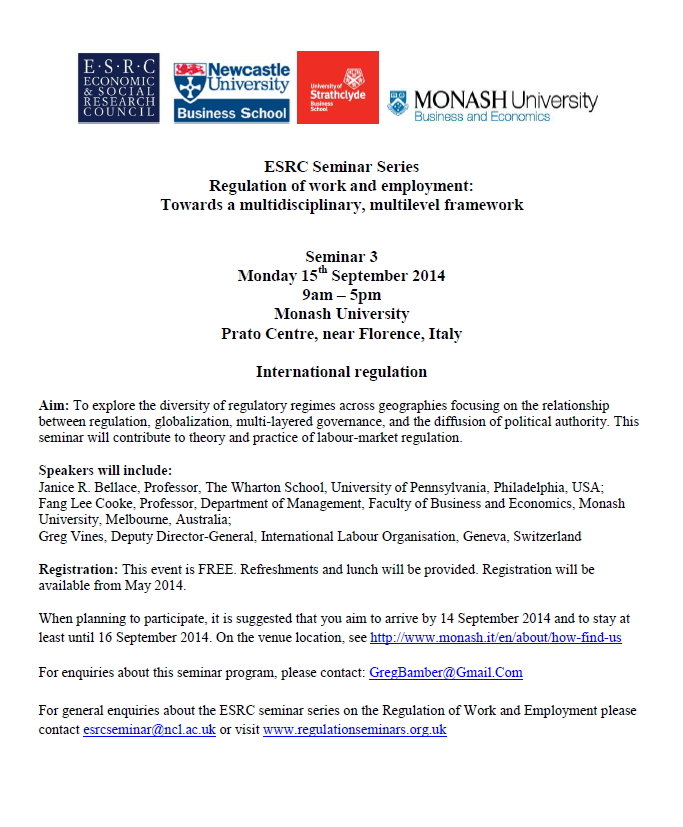 E·S·R·C ECONOMIC & SOCIAL RESEARCH COUNCIL

Newcastle University Business School

University of Strathclyde Business School

MONASH University Business and Economics

ESRC Seminar Series
Regulation of work and employment:
Towards a multidisciplinary, multilevel framework

Seminar 3
Monday 15$^{th}$ September 2014
9am – 5pm
Monash University
Prato Centre, near Florence, Italy

International regulation

Aim: To explore the diversity of regulatory regimes across geographies focusing on the relationship between regulation, globalization, multi-layered governance, and the diffusion of political authority. This seminar will contribute to theory and practice of labour-market regulation.

Speakers will include:
Janice R. Bellace, Professor, The Wharton School, University of Pennsylvania, Philadelphia, USA;
Fang Lee Cooke, Professor, Department of Management, Faculty of Business and Economics, Monash University, Melbourne, Australia;
Greg Vines, Deputy Director-General, International Labour Organisation, Geneva, Switzerland

Registration: This event is FREE. Refreshments and lunch will be provided. Registration will be available from May 2014.

When planning to participate, it is suggested that you aim to arrive by 14 September 2014 and to stay at least until 16 September 2014. On the venue location, see http://www.monash.it/en/about/how-find-us

For enquiries about this seminar program, please contact: GregBamber@Gmail.Com

For general enquiries about the ESRC seminar series on the Regulation of Work and Employment please contact esrcseminar@ncl.ac.uk or visit www.regulationseminars.org.uk